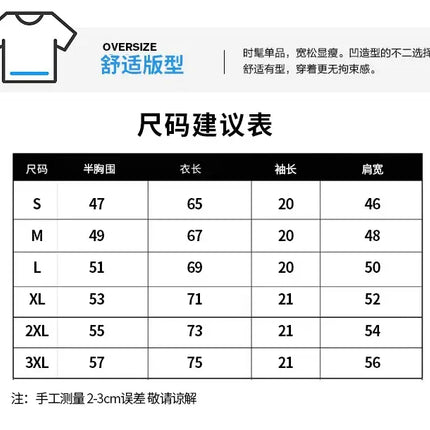 OVERSIZE
舒适版型

时髦单品，宽松显瘦。凹造型的不二选择
舒适有型，穿着更无拘束感。

尺码建议表

| 尺码 | 半胸围 | 衣长 | 袖长 | 肩宽 |
|---|---|---|---|---|
| S | 47 | 65 | 20 | 46 |
| M | 49 | 67 | 20 | 48 |
| L | 51 | 69 | 20 | 50 |
| XL | 53 | 71 | 21 | 52 |
| 2XL | 55 | 73 | 21 | 54 |
| 3XL | 57 | 75 | 21 | 56 |

注：手工测量 2-3cm误差 敬请谅解